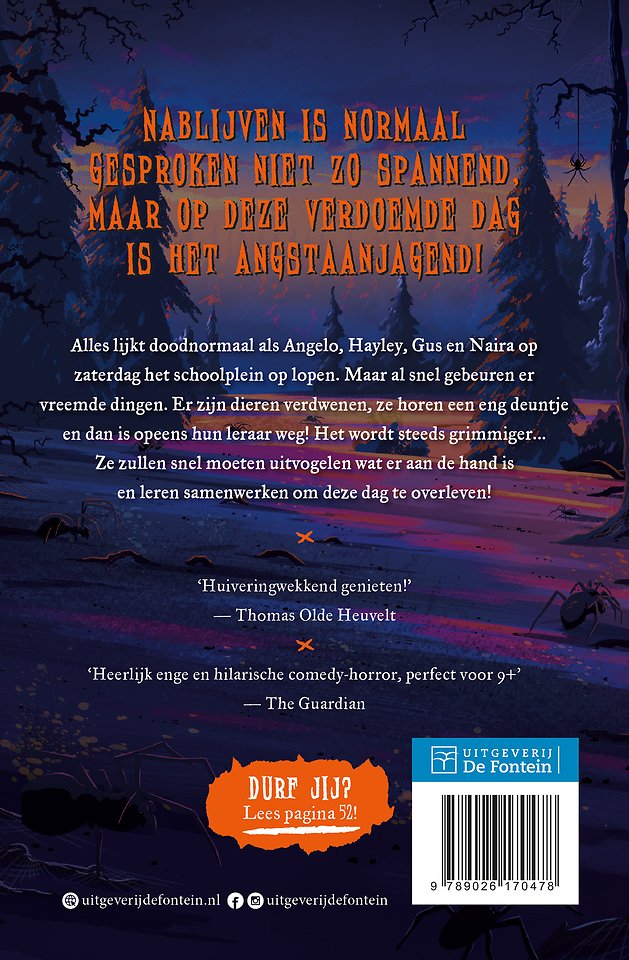 NABLIJVEN IS NORMAAL GESPROKEN NIET ZO SPANNEND, MAAR OP DEZE VERDOEMDE DAG IS HET ANGSTAANJAGEND!

Alles lijkt doodnormaal als Angelo, Hayley, Gus en Naira op zaterdag het schoolplein op lopen. Maar al snel gebeuren er vreemde dingen. Er zijn dieren verdwenen, ze horen een eng deuntje en dan is opeens hun leraar weg! Het wordt steeds grimmiger... Ze zullen snel moeten uitvogelen wat er aan de hand is en leren samenwerken om deze dag te overleven!

'Huiveringwekkend genieten!'
— Thomas Olde Heuvelt

'Heerlijk enge en hilarische comedy-horror, perfect voor 9+'
— The Guardian

DURF JIJ?
Lees pagina 52!

UITGEVERIJ
De Fontein

9 789026 170478

uitgeverijdefontein.nl uitgeverijdefontein